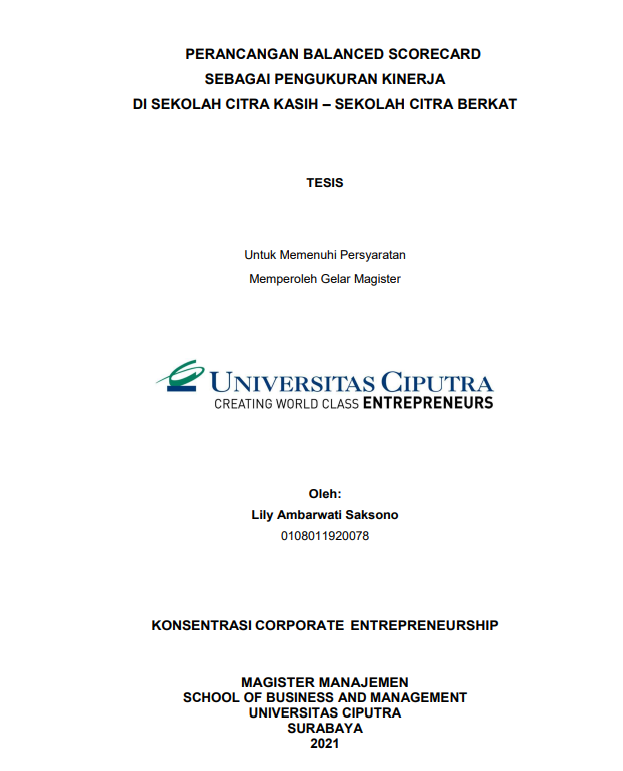 PERANCANGAN BALANCED SCORECARD
SEBAGAI PENGUKURAN KINERJA
DI SEKOLAH CITRA KASIH – SEKOLAH CITRA BERKAT

TESIS

Untuk Memenuhi Persyaratan
Memperoleh Gelar Magister

UNIVERSITAS CIPUTRA
CREATING WORLD CLASS ENTREPRENEURS

Oleh:
Lily Ambarwati Saksono
0108011920078

KONSENTRASI CORPORATE ENTREPRENEURSHIP

MAGISTER MANAJEMEN
SCHOOL OF BUSINESS AND MANAGEMENT
UNIVERSITAS CIPUTRA
SURABAYA
2021